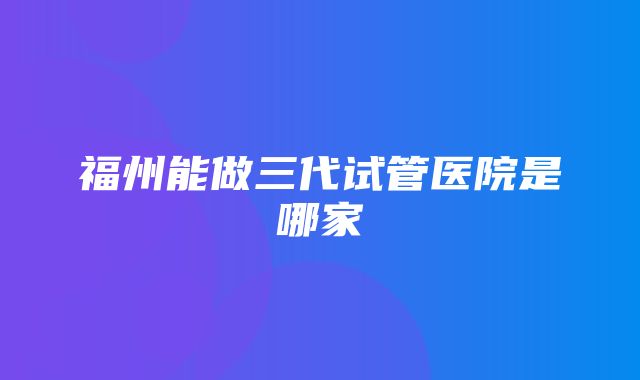 福州能做三代试管医院是哪家